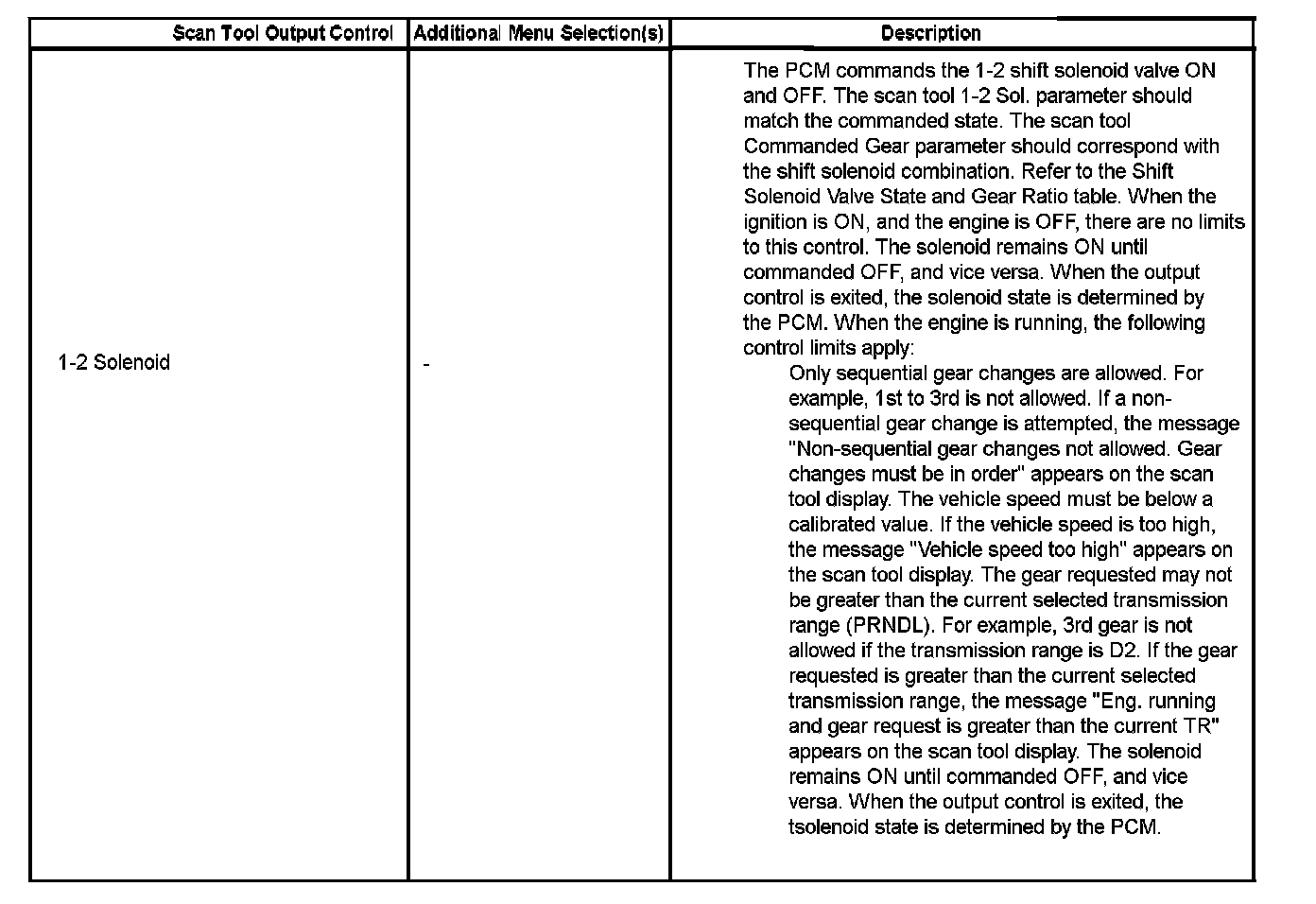 | Scan Tool Output Control | Additional Menu Selection(s) | Description |
|---|---|---|
| 1-2 Solenoid | - | The PCM commands the 1-2 shift solenoid valve ON and OFF. The scan tool 1-2 Sol. parameter should match the commanded state. The scan tool Commanded Gear parameter should correspond with the shift solenoid combination. Refer to the Shift Solenoid Valve State and Gear Ratio table. When the ignition is ON, and the engine is OFF, there are no limits to this control. The solenoid remains ON until commanded OFF, and vice versa. When the output control is exited, the solenoid state is determined by the PCM. When the engine is running, the following control limits apply: Only sequential gear changes are allowed. For example, 1st to 3rd is not allowed. If a non-sequential gear change is attempted, the message "Non-sequential gear changes not allowed. Gear changes must be in order" appears on the scan tool display. The vehicle speed must be below a calibrated value. If the vehicle speed is too high, the message "Vehicle speed too high" appears on the scan tool display. The gear requested may not be greater than the current selected transmission range (PRNDL). For example, 3rd gear is not allowed if the transmission range is D2. If the gear requested is greater than the current selected transmission range, the message "Eng. running and gear request is greater than the current TR" appears on the scan tool display. The solenoid remains ON until commanded OFF, and vice versa. When the output control is exited, the tsolenoid state is determined by the PCM. |